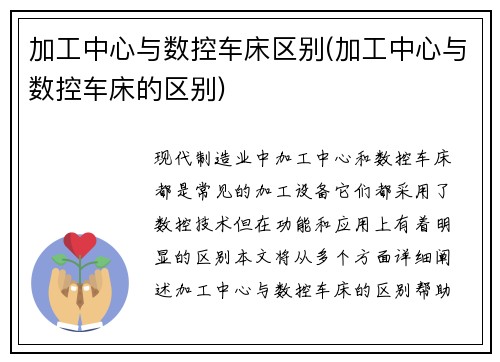 加工中心与数控车床区别(加工中心与数控车床的区别)

现代制造业中加工中心和数控车床都是常见的加工设备它们都采用了数控技术但在功能和应用上有着明显的区别本文将从多个方面详细阐述加工中心与数控车床的区别帮助